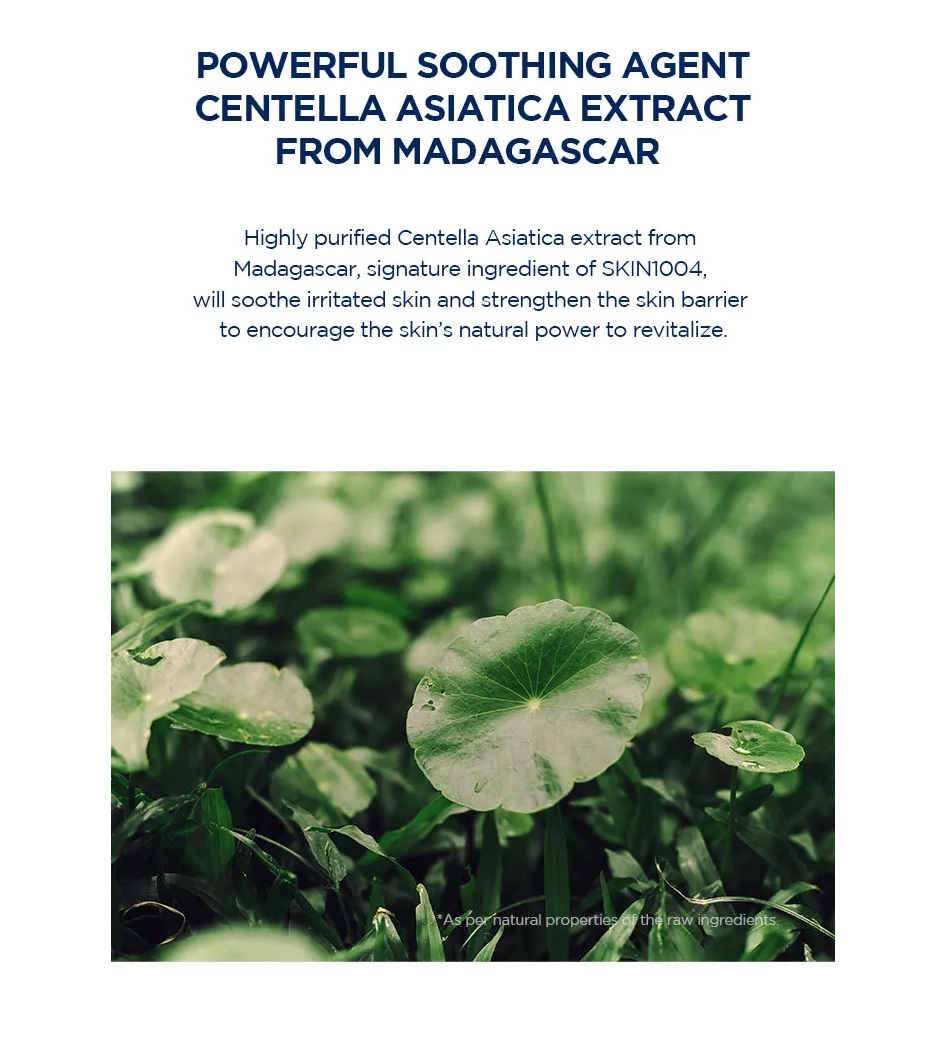 POWERFUL SOOTHING AGENT
CENTELLA ASIATICA EXTRACT
FROM MADAGASCAR

Highly purified Centella Asiatica extract from Madagascar, signature ingredient of SKIN1004, will soothe irritated skin and strengthen the skin barrier to encourage the skin's natural power to revitalize.

*As per natural properties of the raw ingredients.